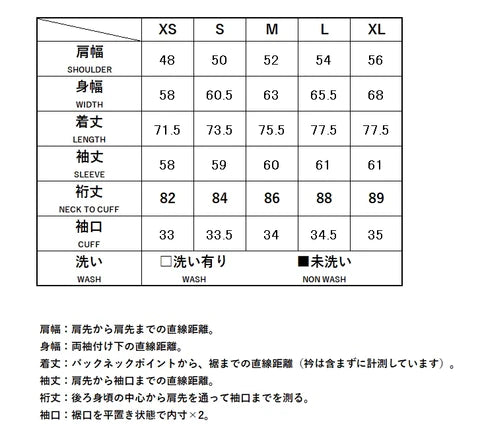 | | XS | S | M | L | XL |
|---|---|---|---|---|---|
| 肩幅 SHOULDER | 48 | 50 | 52 | 54 | 56 |
| 身幅 WIDTH | 58 | 60.5 | 63 | 65.5 | 68 |
| 着丈 LENGTH | 71.5 | 73.5 | 75.5 | 77.5 | 77.5 |
| 袖丈 SLEEVE | 58 | 59 | 60 | 61 | 61 |
| 裄丈 NECK TO CUFF | 82 | 84 | 86 | 88 | 89 |
| 袖口 CUFF | 33 | 33.5 | 34 | 34.5 | 35 |
| 洗い WASH | □洗い有り WASH | | ■未洗い NON WASH | | |

肩幅：肩先から肩先までの直線距離。

身幅：両袖付け下の直線距離。

着丈：バックネックポイントから、裾までの直線距離（衿は含まずに計測しています）。

袖丈：肩先から袖口までの直線距離。

裄丈：後ろ身頃の中心から肩先を通って袖口までを測る。

袖口：裾口を平置き状態で内寸×2。